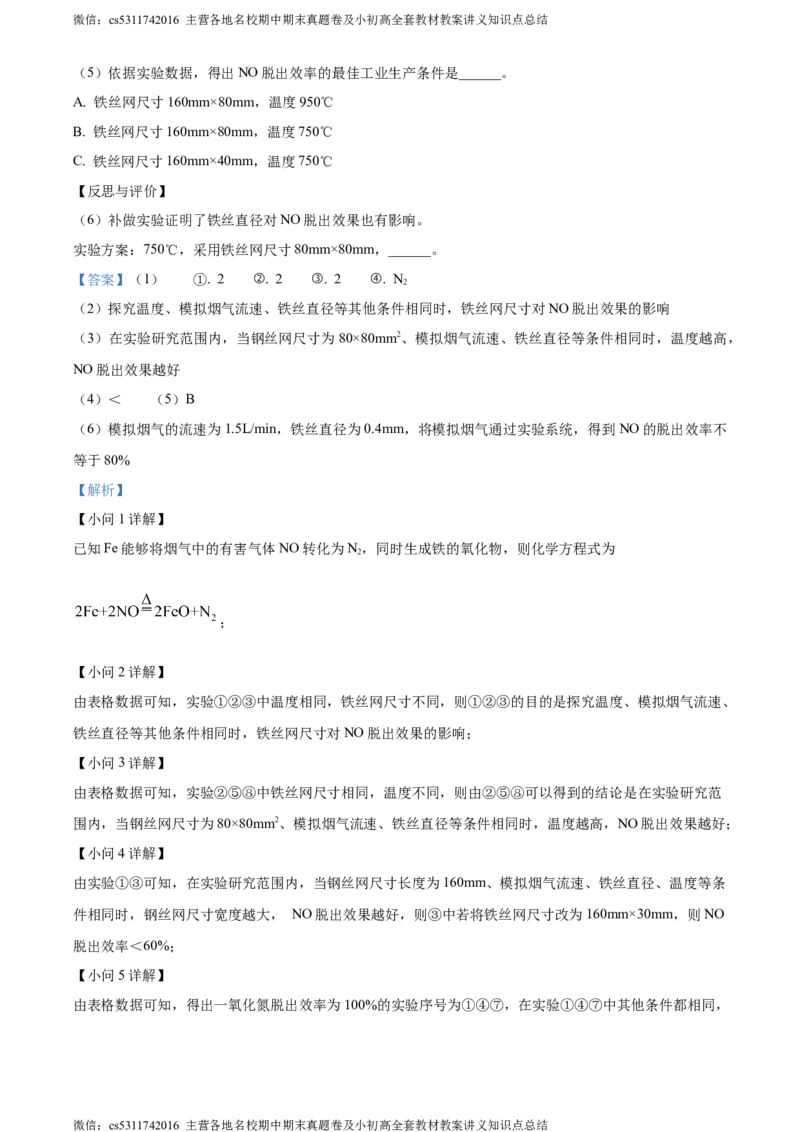 微信：cs5311742016 主营各地名校期中期末真题卷及小初高全套教材教案讲义知识点总结

（5）依据实验数据，得出NO脱出效率的最佳工业生产条件是____。

A. 铁丝网尺寸160mm×80mm，温度950℃

B. 铁丝网尺寸160mm×80mm，温度750℃

C. 铁丝网尺寸160mm×40mm，温度750℃

【反思与评价】

（6）补做实验证明了铁丝直径对NO脱出效果也有影响。

实验方案：750℃，采用铁丝网尺寸80mm×80mm，____。

【答案】（1） ①. 2 ②. 2 ③. 2 ④. $N_2$

（2）探究温度、模拟烟气流速、铁丝直径等其他条件相同时，铁丝网尺寸对NO脱出效果的影响

（3）在实验研究范围内，当钢丝网尺寸为$80×80mm^2$、模拟烟气流速、铁丝直径等条件相同时，温度越高，NO脱出效果越好

（4）＜ （5）B

（6）模拟烟气的流速为1.5L/min，铁丝直径为0.4mm，将模拟烟气通过实验系统，得到NO的脱出效率不等于80%

【解析】

【小问1详解】

已知Fe能够将烟气中的有害气体NO转化为$N_2$，同时生成铁的氧化物，则化学方程式为

$2Fe+2NO\overset{\Delta}{=}2FeO+N_2$；

【小问2详解】

由表格数据可知，实验①②③中温度相同，铁丝网尺寸不同，则①②③的目的是探究温度、模拟烟气流速、铁丝直径等其他条件相同时，铁丝网尺寸对NO脱出效果的影响；

【小问3详解】

由表格数据可知，实验②⑤⑧中铁丝网尺寸相同，温度不同，则由②⑤⑧可以得到的结论是在实验研究范围内，当钢丝网尺寸为$80×80mm^2$、模拟烟气流速、铁丝直径等条件相同时，温度越高，NO脱出效果越好；

【小问4详解】

由实验①③可知，在实验研究范围内，当钢丝网尺寸长度为160mm、模拟烟气流速、铁丝直径、温度等条件相同时，钢丝网尺寸宽度越大， NO脱出效果越好，则③中若将铁丝网尺寸改为160mm×30mm，则NO脱出效率＜60%；

【小问5详解】

由表格数据可知，得出一氧化氮脱出效率为100%的实验序号为①④⑦，在实验①④⑦中其他条件都相同，

微信：cs5311742016 主营各地名校期中期末真题卷及小初高全套教材教案讲义知识点总结